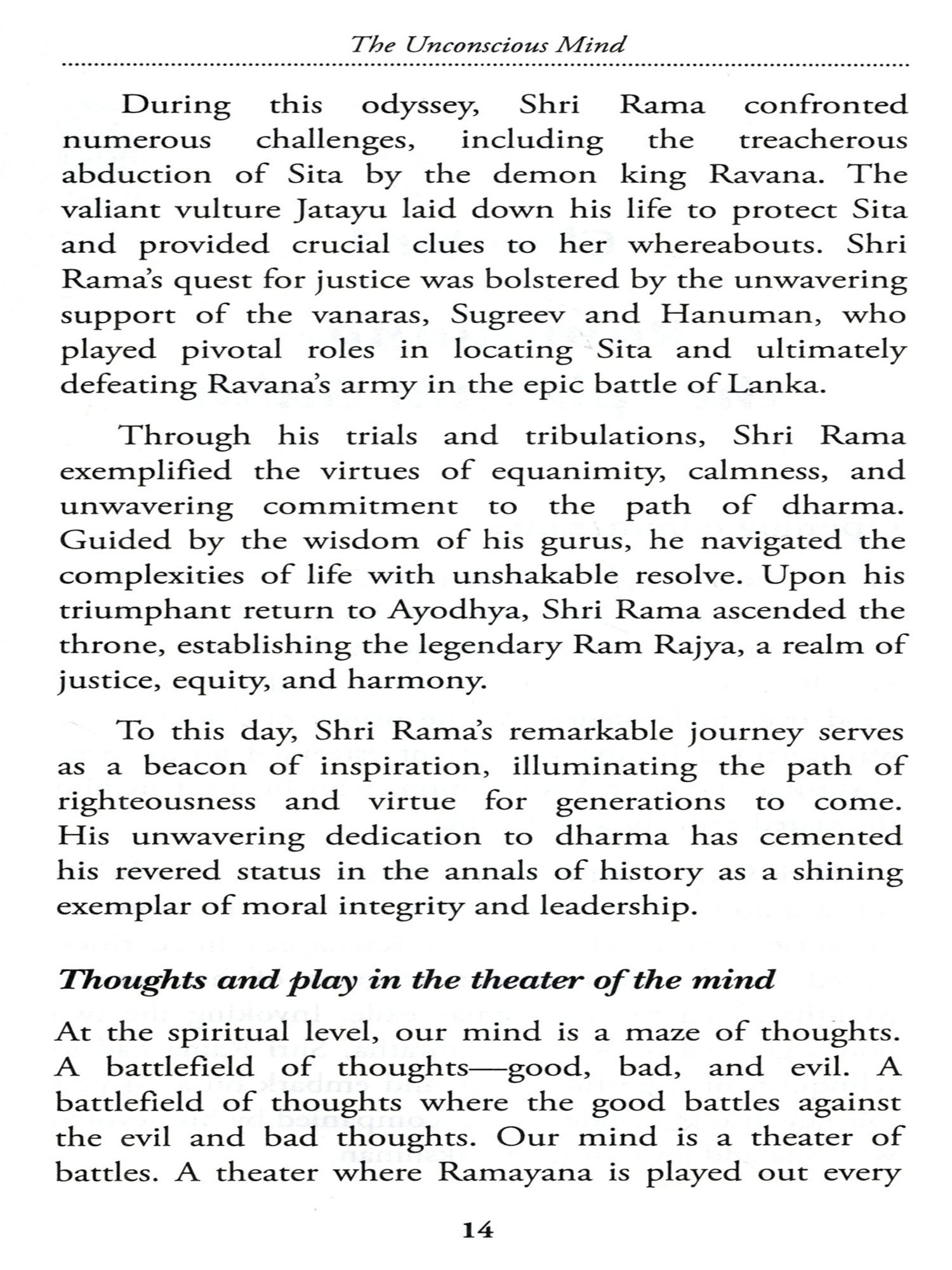 The Unconscious Mind

During this odyssey, Shri Rama confronted numerous challenges, including the treacherous abduction of Sita by the demon king Ravana. The valiant vulture Jatayu laid down his life to protect Sita and provided crucial clues to her whereabouts. Shri Rama's quest for justice was bolstered by the unwavering support of the vanaras, Sugreev and Hanuman, who played pivotal roles in locating Sita and ultimately defeating Ravana's army in the epic battle of Lanka.

Through his trials and tribulations, Shri Rama exemplified the virtues of equanimity, calmness, and unwavering commitment to the path of dharma. Guided by the wisdom of his gurus, he navigated the complexities of life with unshakable resolve. Upon his triumphant return to Ayodhya, Shri Rama ascended the throne, establishing the legendary Ram Rajya, a realm of justice, equity, and harmony.

To this day, Shri Rama's remarkable journey serves as a beacon of inspiration, illuminating the path of righteousness and virtue for generations to come. His unwavering dedication to dharma has cemented his revered status in the annals of history as a shining exemplar of moral integrity and leadership.

Thoughts and play in the theater of the mind

At the spiritual level, our mind is a maze of thoughts. A battlefield of thoughts—good, bad, and evil. A battlefield of thoughts where the good battles against the evil and bad thoughts. Our mind is a theater of battles. A theater where Ramayana is played out every

14